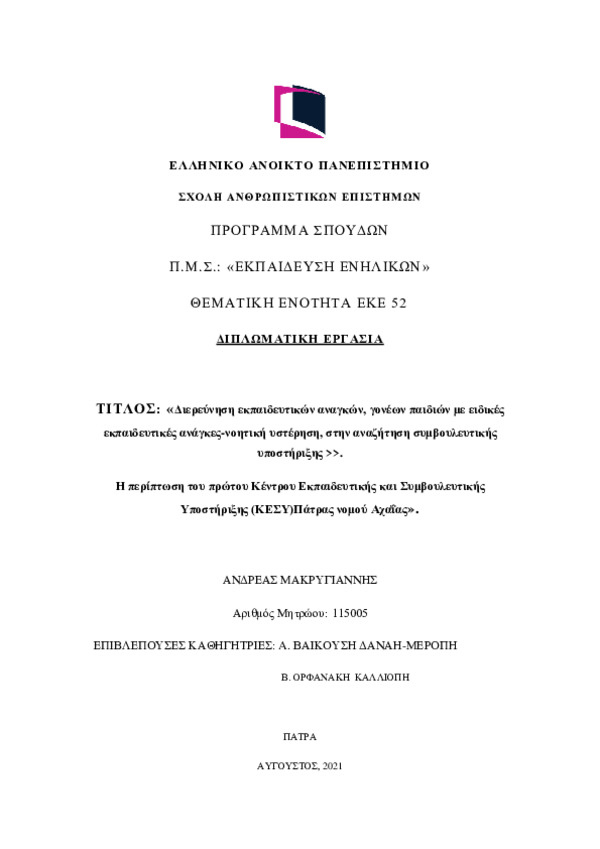 ΕΛΛΗΝΙΚΟ ΑΝΟΙΚΤΟ ΠΑΝΕΠΙΣΤΗΜΙΟ

ΣΧΟΛΗ ΑΝΘΡΩΠΙΣΤΙΚΩΝ ΕΠΙΣΤΗΜΩΝ

ΠΡΟΓΡΑΜΜΑ ΣΠΟΥΔΩΝ

Π.Μ.Σ.: «ΕΚΠΑΙΔΕΥΣΗ ΕΝΗΛΙΚΩΝ»

ΘΕΜΑΤΙΚΗ ΕΝΟΤΗΤΑ ΕΚΕ 52

ΔΙΠΛΩΜΑΤΙΚΗ ΕΡΓΑΣΙΑ

ΤΙΤΛΟΣ: «Διερεύνηση εκπαιδευτικών αναγκών, γονέων παιδιών με ειδικές εκπαιδευτικές ανάγκες-νοητική υστέρηση, στην αναζήτηση συμβουλευτικής υποστήριξης >>.

Η περίπτωση του πρώτου Κέντρου Εκπαιδευτικής και Συμβουλευτικής Υποστήριξης (ΚΕΣΥ)Πάτρας νομού Αχαΐας».

ΑΝΔΡΕΑΣ ΜΑΚΡΥΓΙΑΝΝΗΣ

Αριθμός Μητρώου: 115005

ΕΠΙΒΛΕΠΟΥΣΕΣ ΚΑΘΗΓΗΤΡΙΕΣ: Α. ΒΑΙΚΟΥΣΗ ΔΑΝΑΗ-ΜΕΡΟΠΗ

Β. ΟΡΦΑΝΑΚΗ ΚΑΛΛΙΟΠΗ

ΠΑΤΡΑ

ΑΥΓΟΥΣΤΟΣ, 2021